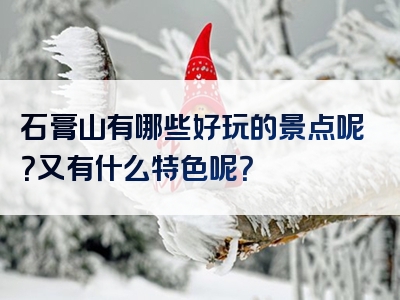 石膏山有哪些好玩的景点呢?又有什么特色呢?